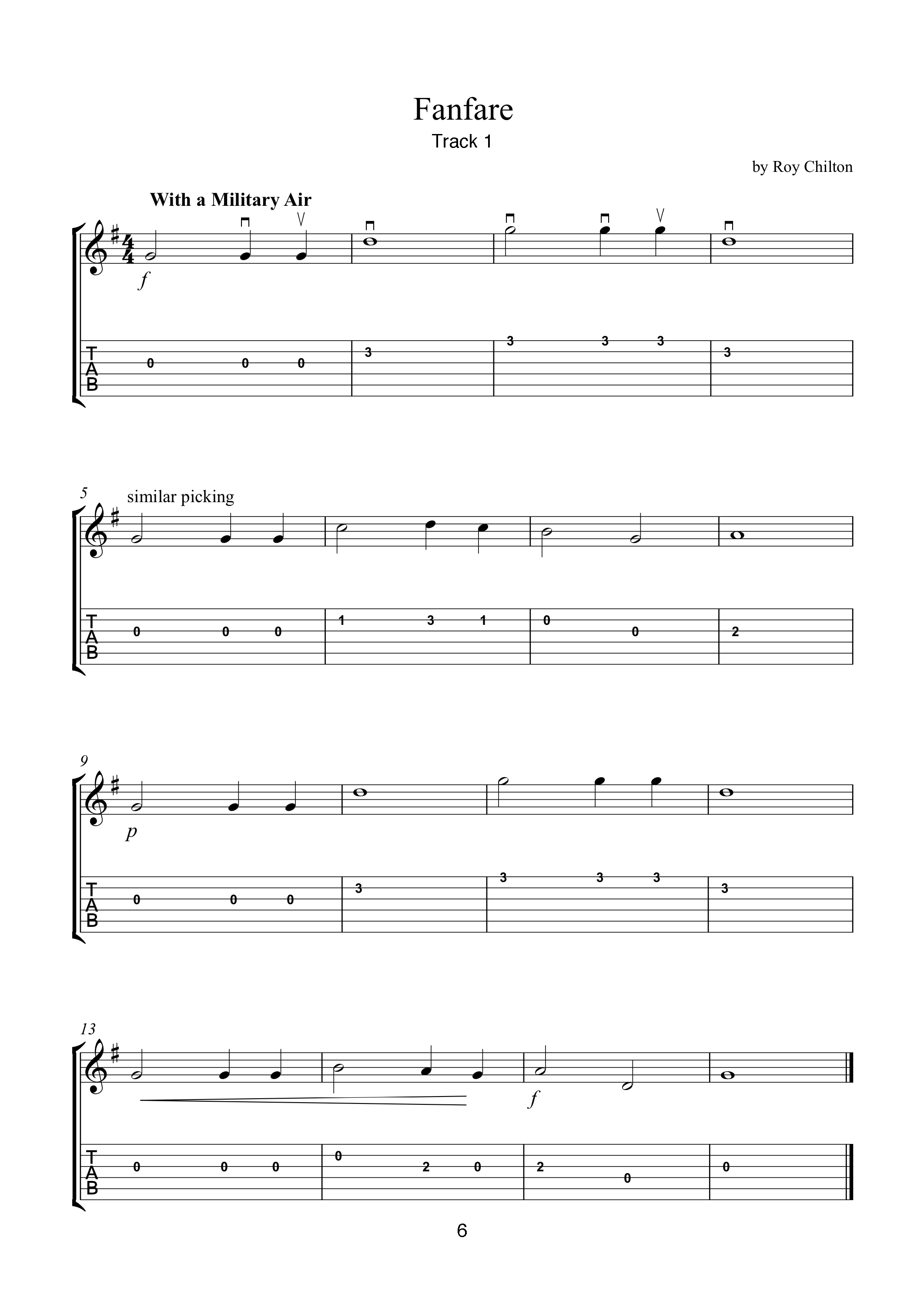 Fanfare
Track 1

by Roy Chilton

With a Military Air

f

T
A
B

0 0 0 3 3 3 3 3

5
similar picking

T
A
B

0 0 0 1 3 1 0 0 2

9

p

T
A
B

0 0 0 3 3 3 3 3

13

f

T
A
B

0 0 0 0 2 0 2 0 0

6